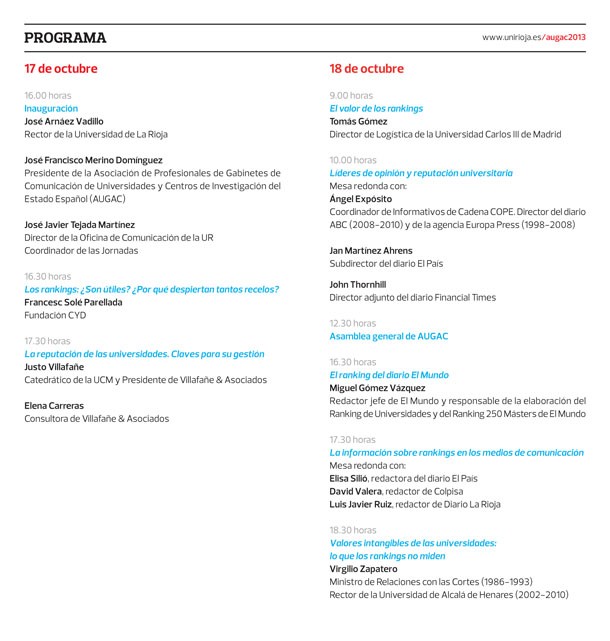 PROGRAMA

www.unirioja.es/augac2013

17 de octubre

16.00 horas
Inauguración
José Arnáez Vadillo
Rector de la Universidad de La Rioja

José Francisco Merino Domínguez
Presidente de la Asociación de Profesionales de Gabinetes de Comunicación de Universidades y Centros de Investigación del Estado Español (AUGAC)

José Javier Tejada Martínez
Director de la Oficina de Comunicación de la UR
Coordinador de las Jornadas

16.30 horas
Los rankings: ¿Son útiles? ¿Por qué despiertan tantos recelos?
Francesc Solé Parellada
Fundación CYD

17.30 horas
La reputación de las universidades. Claves para su gestión
Justo Villafañe
Catedrático de la UCM y Presidente de Villafañe & Asociados

Elena Carreras
Consultora de Villafañe & Asociados

18 de octubre

9.00 horas
El valor de los rankings
Tomás Gómez
Director de Logística de la Universidad Carlos III de Madrid

10.00 horas
Líderes de opinión y reputación universitaria
Mesa redonda con:
Ángel Expósito
Coordinador de Informativos de Cadena COPE. Director del diario ABC (2008-2010) y de la agencia Europa Press (1998-2008)

Jan Martínez Ahrens
Subdirector del diario El País

John Thornhill
Director adjunto del diario Financial Times

12.30 horas
Asamblea general de AUGAC

16.30 horas
El ranking del diario El Mundo
Miguel Gómez Vázquez
Redactor jefe de El Mundo y responsable de la elaboración del Ranking de Universidades y del Ranking 250 Másters de El Mundo

17.30 horas
La información sobre rankings en los medios de comunicación
Mesa redonda con:
Elisa Silió, redactora del diario El País
David Valera, redactor de Colpisa
Luis Javier Ruiz, redactor de Diario La Rioja

18.30 horas
Valores intangibles de las universidades: lo que los rankings no miden
Virgilio Zapatero
Ministro de Relaciones con las Cortes (1986-1993)
Rector de la Universidad de Alcalá de Henares (2002-2010)